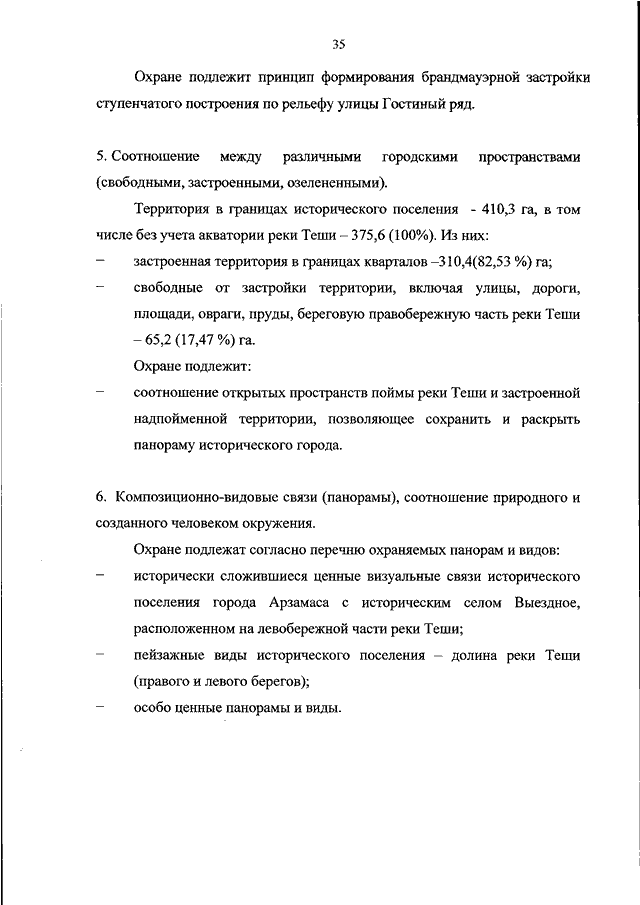 35

Охране подлежит принцип формирования брандмауэрной застройки ступенчатого построения по рельефу улицы Гостиный ряд.

5. Соотношение между различными городскими пространствами (свободными, застроенными, озелененными).

Территория в границах исторического поселения - 410,3 га, в том числе без учета акватории реки Теши – 375,6 (100%). Из них:

– застроенная территория в границах кварталов –310,4(82,53 %) га;

– свободные от застройки территории, включая улицы, дороги, площади, овраги, пруды, береговую правобережную часть реки Теши – 65,2 (17,47 %) га.

Охране подлежит:

– соотношение открытых пространств поймы реки Теши и застроенной надпойменной территории, позволяющее сохранить и раскрыть панораму исторического города.

6. Композиционно-видовые связи (панорамы), соотношение природного и созданного человеком окружения.

Охране подлежат согласно перечню охраняемых панорам и видов:

– исторически сложившиеся ценные визуальные связи исторического поселения города Арзамаса с историческим селом Выездное, расположенном на левобережной части реки Теши;

– пейзажные виды исторического поселения – долина реки Теши (правого и левого берегов);

– особо ценные панорамы и виды.